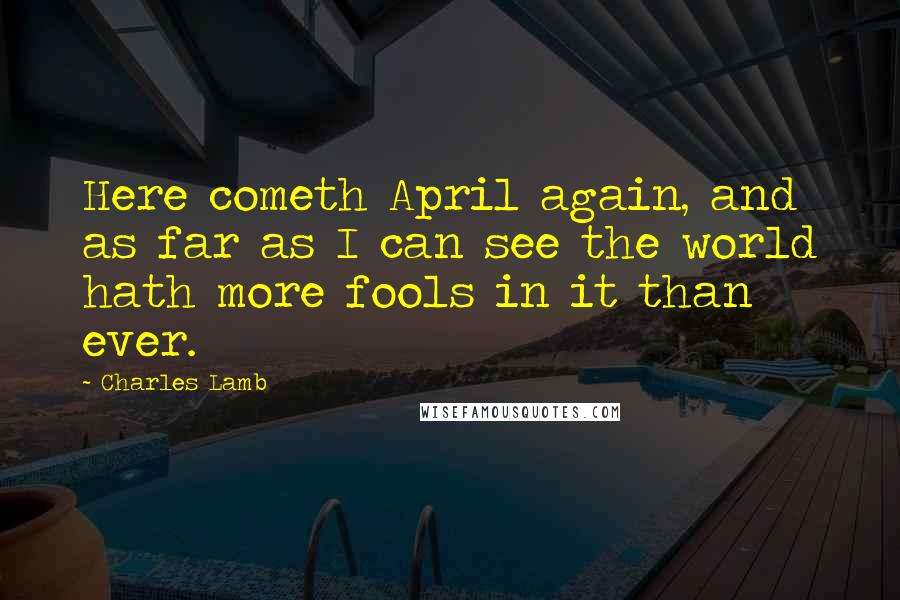 Here cometh April again, and as far as I can see the world hath more fools in it than ever.

- Charles Lamb

WISEFAMOUSQUOTES.COM